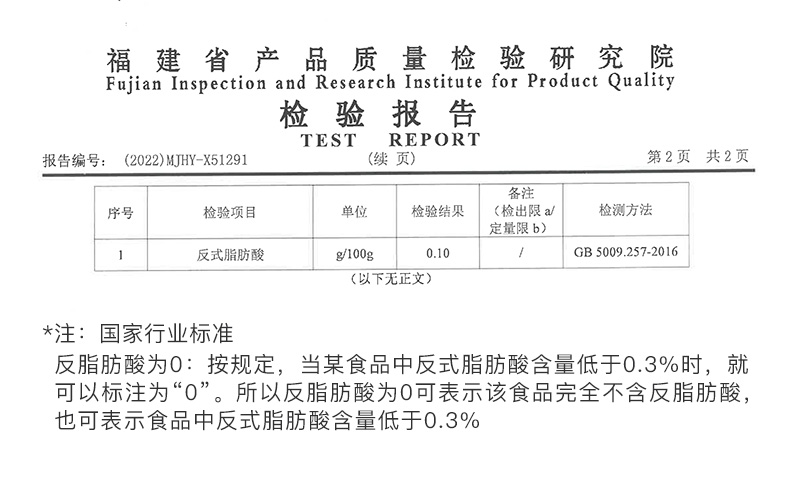 福建省产品质量检验研究院
Fujian Inspection and Research Institute for Product Quality

检验报告
TEST REPORT

报告编号：(2022)MJHY-X51291 (续页) 第2页 共2页

| 序号 | 检验项目 | 单位 | 检验结果 | 备注（检出限a/定量限b） | 检测方法 |
|---|---|---|---|---|---|
| 1 | 反式脂肪酸 | g/100g | 0.10 | / | GB 5009.257-2016 |

（以下无正文）

*注：国家行业标准

反脂肪酸为0：按规定，当某食品中反式脂肪酸含量低于0.3%时，就可以标注为“0”。所以反脂肪酸为0可表示该食品完全不含反脂肪酸，也可表示食品中反式脂肪酸含量低于0.3%